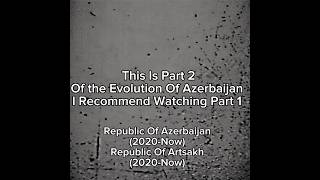 This Is Part 2
Of the Evolution Of Azerbaijan
I Recommend Watching Part 1

Republic Of Azerbaijan
(2020-Now)
Republic Of Artsakh
(2020-Now)